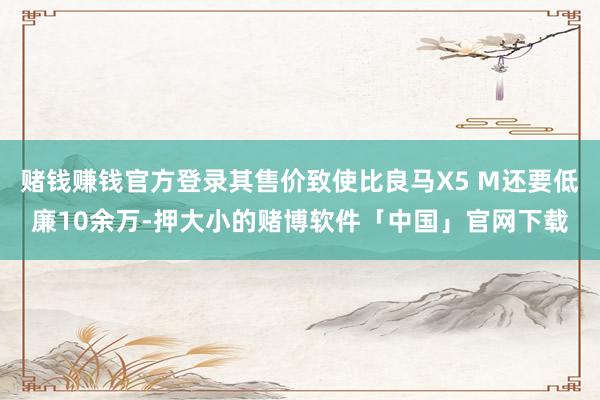 赌钱赚钱官方登录其售价致使比良马X5 M还要低廉10余万-押大小的赌博软件「中国」官网下载